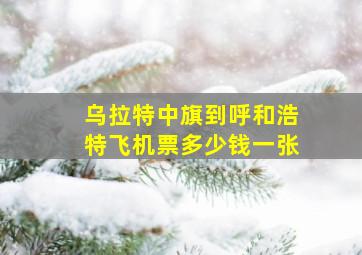 乌拉特中旗到呼和浩特飞机票多少钱一张